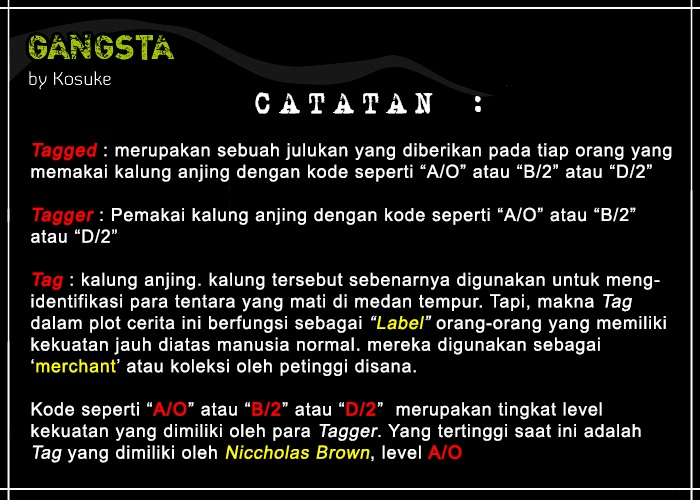 GANGSTA
by Kosuke

CATATAN :

Tagged : merupakan sebuah julukan yang diberikan pada tiap orang yang memakai kalung anjing dengan kode seperti “A/O” atau “B/2” atau “D/2”

Tagger : Pemakai kalung anjing dengan kode seperti “A/O” atau “B/2” atau “D/2”

Tag : kalung anjing. kalung tersebut sebenarnya digunakan untuk mengidentifikasi para tentara yang mati di medan tempur. Tapi, makna Tag dalam plot cerita ini berfungsi sebagai “Label” orang-orang yang memiliki kekuatan jauh diatas manusia normal. mereka digunakan sebagai ‘merchant’ atau koleksi oleh petinggi disana.

Kode seperti “A/O” atau “B/2” atau “D/2” merupakan tingkat level kekuatan yang dimiliki oleh para Tagger. Yang tertinggi saat ini adalah Tag yang dimiliki oleh Niccholas Brown, level A/O